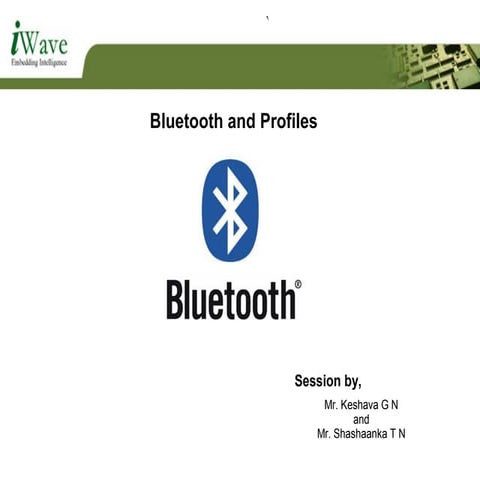 iWave
Embedding Intelligence

Bluetooth and Profiles

Bluetooth®

Session by,

Mr. Keshava G N
and
Mr. Shashaanka T N